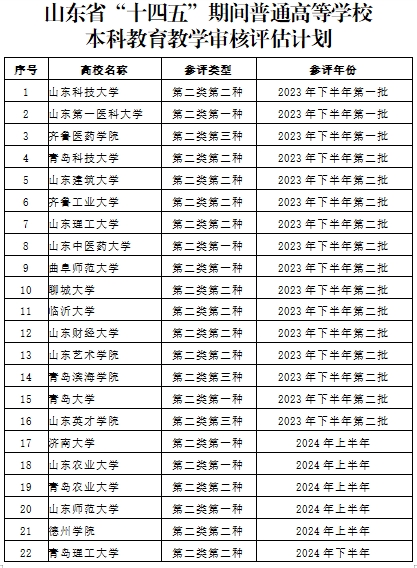 山东省“十四五”期间普通高等学校
本科教育教学审核评估计划

| 序号 | 高校名称 | 参评类型 | 参评年份 |
|---|---|---|---|
| 1 | 山东科技大学 | 第二类第二种 | 2023 年下半年第一批 |
| 2 | 山东第一医科大学 | 第二类第一种 | 2023 年下半年第一批 |
| 3 | 齐鲁医药学院 | 第二类第三种 | 2023 年下半年第一批 |
| 4 | 青岛科技大学 | 第二类第二种 | 2023 年下半年第二批 |
| 5 | 山东建筑大学 | 第二类第二种 | 2023 年下半年第二批 |
| 6 | 齐鲁工业大学 | 第二类第二种 | 2023 年下半年第二批 |
| 7 | 山东理工大学 | 第二类第二种 | 2023 年下半年第二批 |
| 8 | 山东中医药大学 | 第二类第一种 | 2023 年下半年第二批 |
| 9 | 曲阜师范大学 | 第二类第一种 | 2023 年下半年第二批 |
| 10 | 聊城大学 | 第二类第二种 | 2023 年下半年第二批 |
| 11 | 临沂大学 | 第二类第二种 | 2023 年下半年第二批 |
| 12 | 山东财经大学 | 第二类第二种 | 2023 年下半年第二批 |
| 13 | 山东艺术学院 | 第二类第二种 | 2023 年下半年第二批 |
| 14 | 青岛滨海学院 | 第二类第三种 | 2023 年下半年第二批 |
| 15 | 青岛大学 | 第二类第一种 | 2023 年下半年第二批 |
| 16 | 山东英才学院 | 第二类第三种 | 2023 年下半年第二批 |
| 17 | 济南大学 | 第二类第一种 | 2024 年上半年 |
| 18 | 山东农业大学 | 第二类第一种 | 2024 年上半年 |
| 19 | 青岛农业大学 | 第二类第二种 | 2024 年上半年 |
| 20 | 山东师范大学 | 第二类第一种 | 2024 年上半年 |
| 21 | 德州学院 | 第二类第二种 | 2024 年上半年 |
| 22 | 青岛理工大学 | 第二类第二种 | 2024 年下半年 |